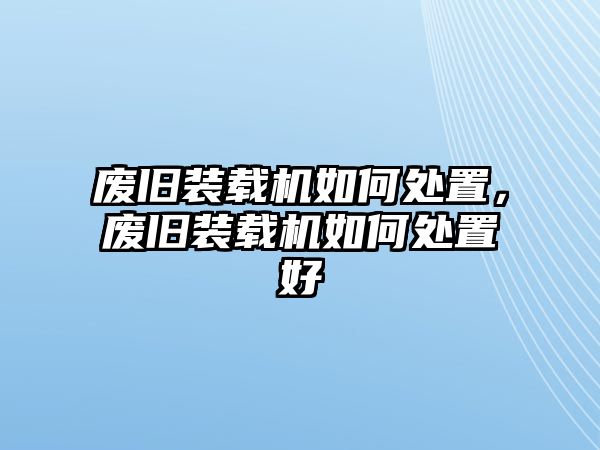 废旧装载机如何处置，废旧装载机如何处置好